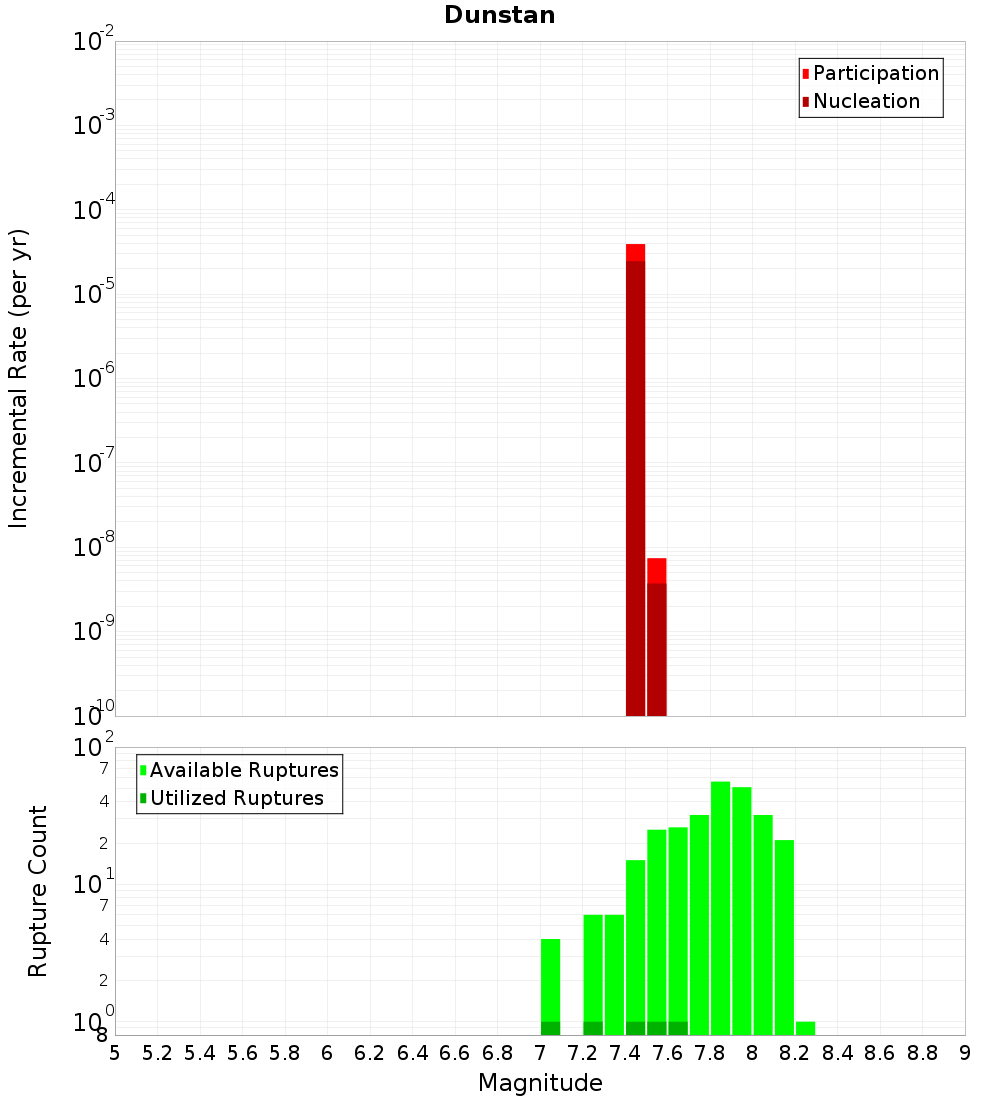 Dunstan

Participation
Nucleation

Incremental Rate (per yr)

$10^{-2}$
$10^{-3}$
$10^{-4}$
$10^{-5}$
$10^{-6}$
$10^{-7}$
$10^{-8}$
$10^{-9}$
$10^{-10}$

Available Ruptures
Utilized Ruptures

Rupture Count

$10^{2}$
7
4
2
$10^{1}$
7
4
2
$10^{0}$
8

5 5.2 5.4 5.6 5.8 6 6.2 6.4 6.6 6.8 7 7.2 7.4 7.6 7.8 8 8.2 8.4 8.6 8.8 9

Magnitude